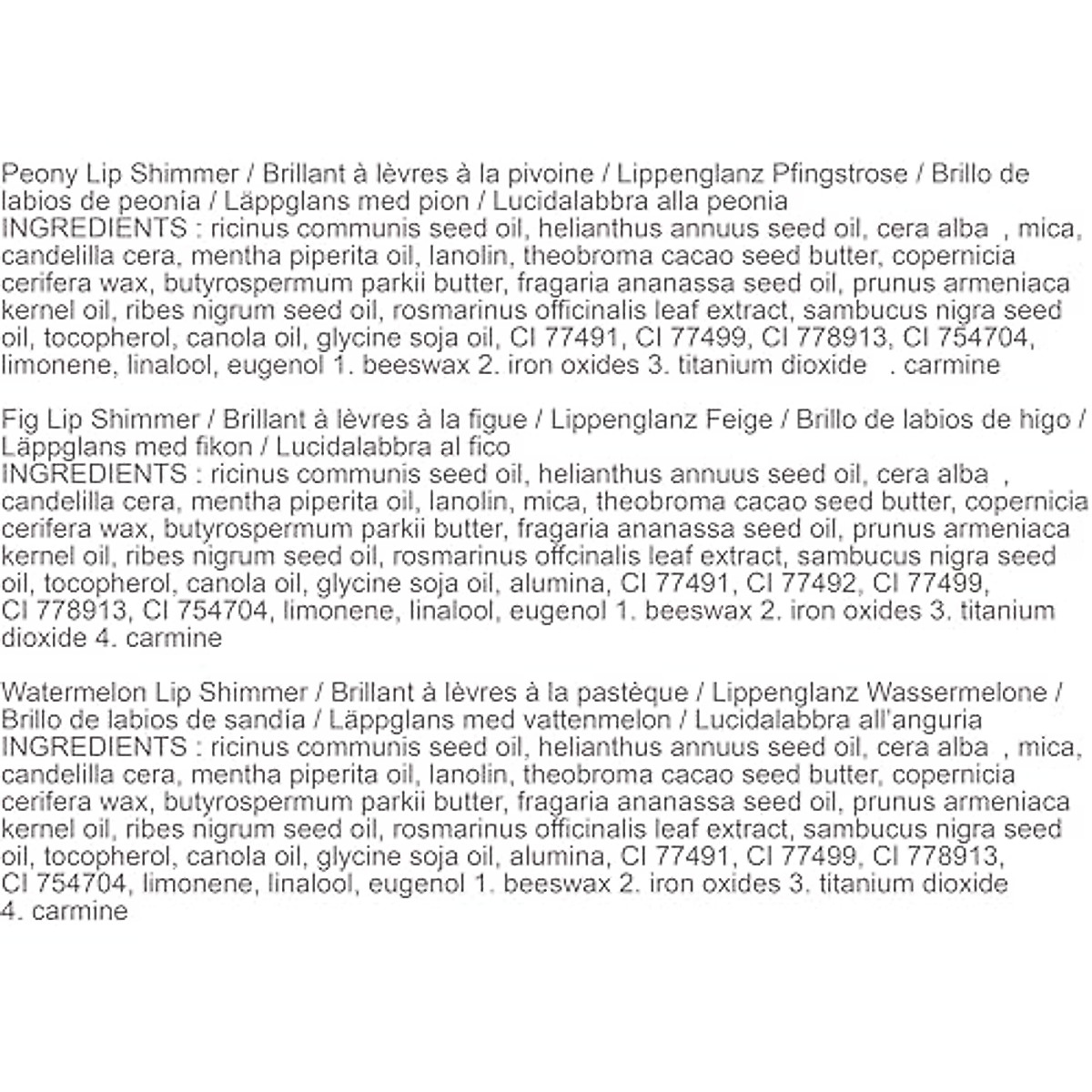 Peony Lip Shimmer / Brillant à lèvres à la pivoine / Lippenglanz Pfingstrose / Brillo de labios de peonia / Läppglans med pion / Lucidalabbra alla peonia
INGREDIENTS : ricinus communis seed oil, helianthus annuus seed oil, cera alba , mica, candelilla cera, mentha piperita oil, lanolin, theobroma cacao seed butter, copernicia cerifera wax, butyrospermum parkii butter, fragaria ananassa seed oil, prunus armeniaca kernel oil, ribes nigrum seed oil, rosmarinus officinalis leaf extract, sambucus nigra seed oil, tocopherol, canola oil, glycine soja oil, CI 77491, CI 77499, CI 778913, CI 754704, limonene, linalool, eugenol 1. beeswax 2. iron oxides 3. titanium dioxide . carmine

Fig Lip Shimmer / Brillant à lèvres à la figue / Lippenglanz Feige / Brillo de labios de higo / Läppglans med fikon / Lucidalabbra al fico
INGREDIENTS : ricinus communis seed oil, helianthus annuus seed oil, cera alba , candelilla cera, mentha piperita oil, lanolin, mica, theobroma cacao seed butter, copernicia cerifera wax, butyrospermum parkii butter, fragaria ananassa seed oil, prunus armeniaca kernel oil, ribes nigrum seed oil, rosmarinus offcinalis leaf extract, sambucus nigra seed oil, tocopherol, canola oil, glycine soja oil, alumina, CI 77491, CI 77492, CI 77499, CI 778913, CI 754704, limonene, linalool, eugenol 1. beeswax 2. iron oxides 3. titanium dioxide 4. carmine

Watermelon Lip Shimmer / Brillant à lèvres à la pastèque / Lippenglanz Wassermelone / Brillo de labios de sandia / Läppglans med vattenmelon / Lucidalabbra all'anguria
INGREDIENTS : ricinus communis seed oil, helianthus annuus seed oil, cera alba , mica, candelilla cera, mentha piperita oil, lanolin, theobroma cacao seed butter, copernicia cerifera wax, butyrospermum parkii butter, fragaria ananassa seed oil, prunus armeniaca kernel oil, ribes nigrum seed oil, rosmarinus officinalis leaf extract, sambucus nigra seed oil, tocopherol, canola oil, glycine soja oil, alumina, CI 77491, CI 77499, CI 778913, CI 754704, limonene, linalool, eugenol 1. beeswax 2. iron oxides 3. titanium dioxide 4. carmine